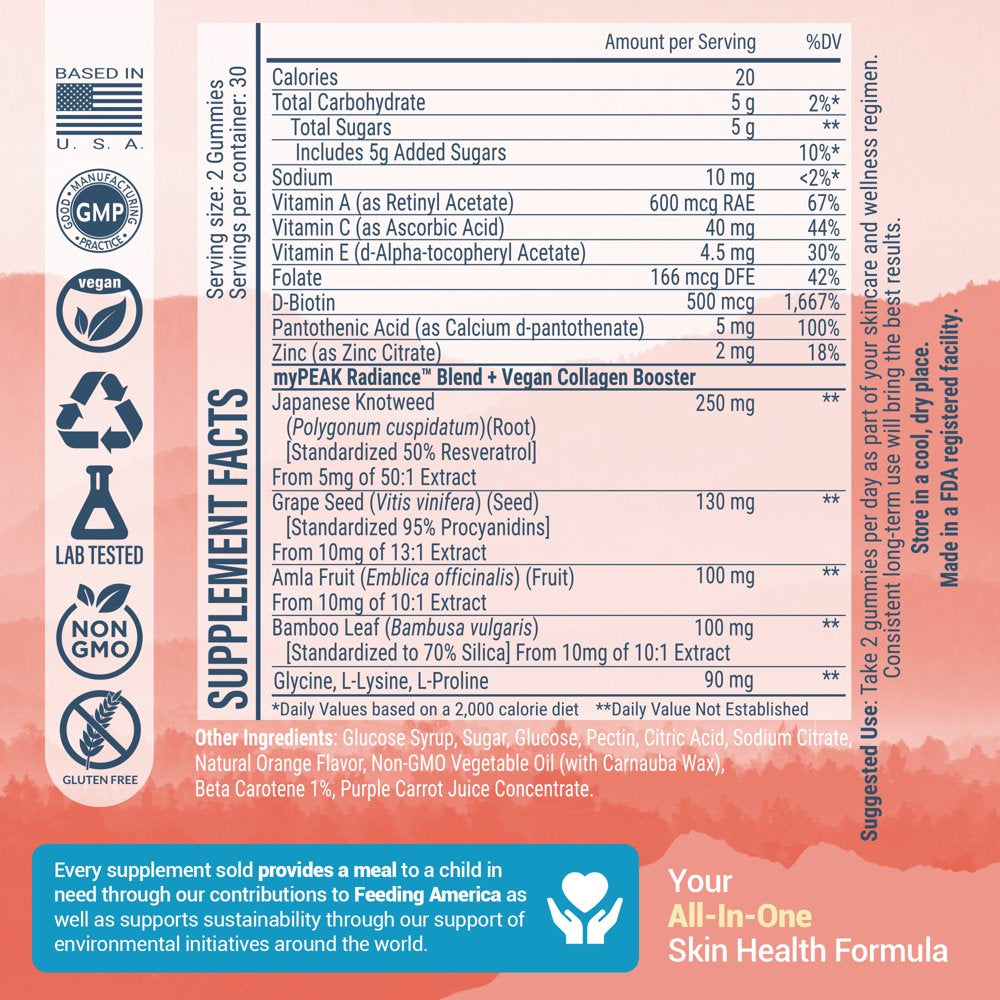 BASED IN
U. S. A.

GOOD MANUFACTURING PRACTICE
GMP

vegan

LAB TESTED

NON GMO

GLUTEN FREE

SUPPLEMENT FACTS
Serving size: 2 Gummies
Servings per container: 30

| | Amount per Serving | %DV |
|---|---|---|
| Calories | 20 | |
| Total Carbohydrate | 5 g | 2%* |
| Total Sugars | 5 g | ** |
| Includes 5g Added Sugars | | 10%* |
| Sodium | 10 mg | <2%* |
| Vitamin A (as Retinyl Acetate) | 600 mcg RAE | 67% |
| Vitamin C (as Ascorbic Acid) | 40 mg | 44% |
| Vitamin E (d-Alpha-tocopheryl Acetate) | 4.5 mg | 30% |
| Folate | 166 mcg DFE | 42% |
| D-Biotin | 500 mcg | 1,667% |
| Pantothenic Acid (as Calcium d-pantothenate) | 5 mg | 100% |
| Zinc (as Zinc Citrate) | 2 mg | 18% |
| myPEAK Radiance™ Blend + Vegan Collagen Booster | | |
| Japanese Knotweed (Polygonum cuspidatum)(Root) [Standardized 50% Resveratrol] From 5mg of 50:1 Extract | 250 mg | ** |
| Grape Seed (Vitis vinifera) (Seed) [Standardized 95% Procyanidins] From 10mg of 13:1 Extract | 130 mg | ** |
| Amla Fruit (Emblica officinalis) (Fruit) From 10mg of 10:1 Extract | 100 mg | ** |
| Bamboo Leaf (Bambusa vulgaris) [Standardized to 70% Silica] From 10mg of 10:1 Extract | 100 mg | ** |
| Glycine, L-Lysine, L-Proline | 90 mg | ** |

*Daily Values based on a 2,000 calorie diet **Daily Value Not Established

Other Ingredients: Glucose Syrup, Sugar, Glucose, Pectin, Citric Acid, Sodium Citrate, Natural Orange Flavor, Non-GMO Vegetable Oil (with Carnauba Wax), Beta Carotene 1%, Purple Carrot Juice Concentrate.

Suggested Use: Take 2 gummies per day as part of your skincare and wellness regimen. Consistent long-term use will bring the best results.
Store in a cool, dry place.
Made in a FDA registered facility.

Every supplement sold provides a meal to a child in need through our contributions to Feeding America as well as supports sustainability through our support of environmental initiatives around the world.

Your
All-In-One
Skin Health Formula